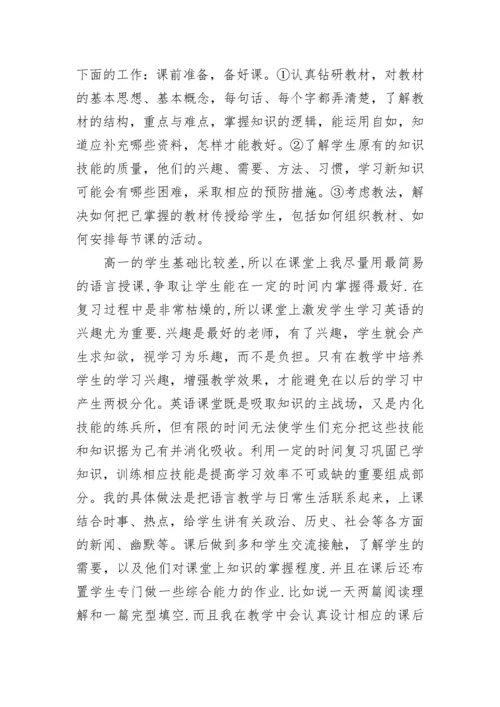 下面的工作：课前准备，备好课。①认真钻研教材，对教材的基本思想、基本概念，每句话、每个字都弄清楚，了解教材的结构，重点与难点，掌握知识的逻辑，能运用自如，知道应补充哪些资料，怎样才能教好。②了解学生原有的知识技能的质量，他们的兴趣、需要、方法、习惯，学习新知识可能会有哪些困难，采取相应的预防措施。③考虑教法，解决如何把已掌握的教材传授给学生，包括如何组织教材、如何安排每节课的活动。

高一的学生基础比较差，所以在课堂上我尽量用最简易的语言授课，争取让学生能在一定的时间内掌握得最好.在复习过程中是非常枯燥的，所以课堂上激发学生学习英语的兴趣尤为重要.兴趣是最好的老师，有了兴趣，学生就会产生求知欲，视学习为乐趣，而不是负担。只有在教学中培养学生的学习兴趣，增强教学效果，才能避免在以后的学习中产生两极分化。英语课堂既是吸取知识的主战场，又是内化技能的练兵所，但有限的时间无法使学生们充分把这些技能和知识据为己有并消化吸收。利用一定的时间复习巩固已学知识，训练相应技能是提高学习效率不可或缺的重要组成部分。我的具体做法是把语言教学与日常生活联系起来，上课结合时事、热点，给学生讲有关政治、历史、社会等各方面的新闻、幽默等。课后做到多和学生交流接触，了解学生的需要，以及他们对课堂上知识的掌握程度.并且在课后还布置学生专门做一些综合能力的作业.比如说一天两篇阅读理解和一篇完型填空.而且我在教学中会认真设计相应的课后